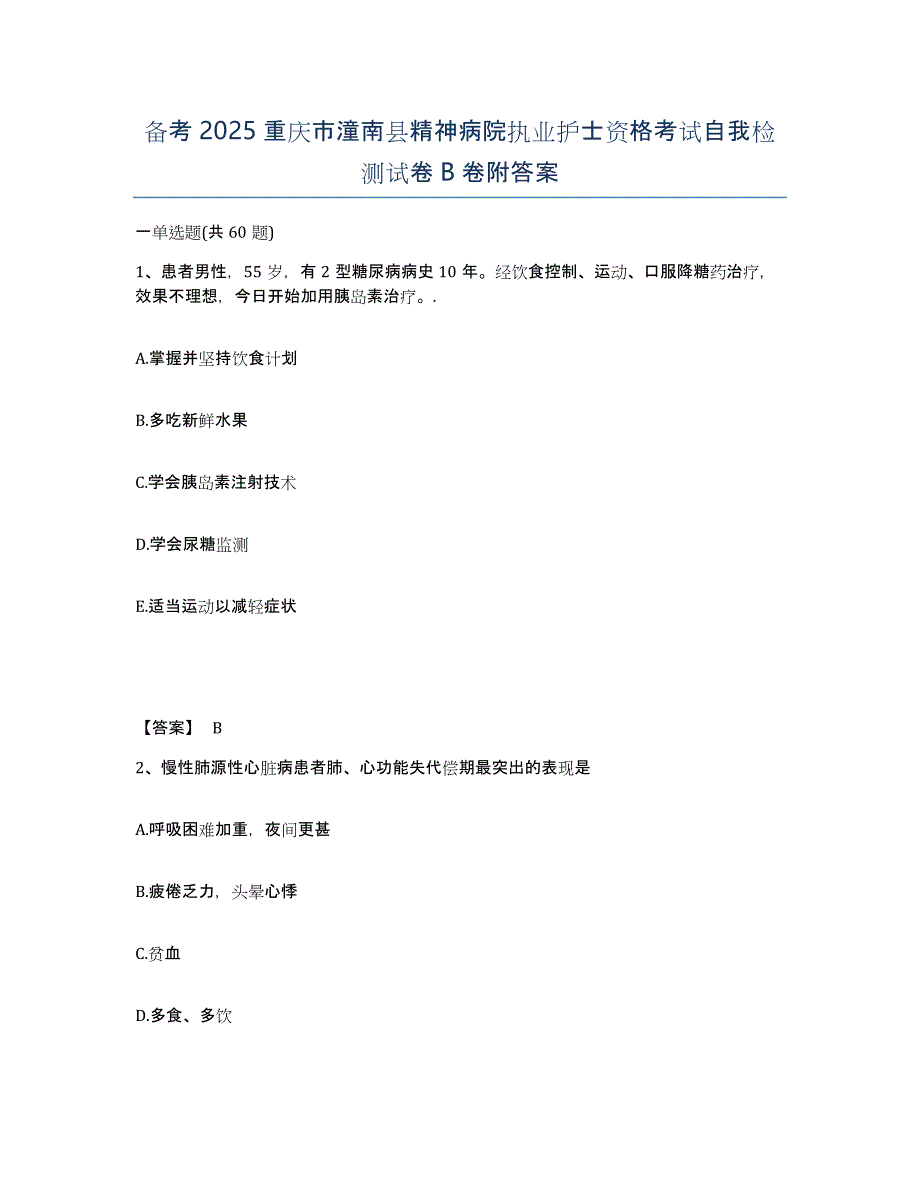 备考 2025 重庆市潼南县精神病院执业护士资格考试自我检测试卷 B 卷附答案

一单选题(共 60 题)

1、患者男性，55 岁，有 2 型糖尿病病史 10 年。经饮食控制、运动、口服降糖药治疗，效果不理想，今日开始加用胰岛素治疗。.

A.掌握并坚持饮食计划

B.多吃新鲜水果

C.学会胰岛素注射技术

D.学会尿糖监测

E.适当运动以减轻症状

【答案】 B

2、慢性肺源性心脏病患者肺、心功能失代偿期最突出的表现是

A.呼吸困难加重，夜间更甚

B.疲倦乏力，头晕心悸

C.贫血

D.多食、多饮